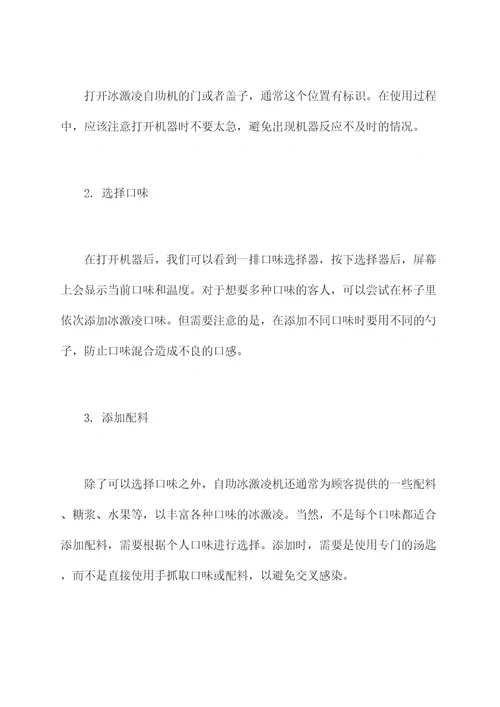 打开冰激凌自助机的门或者盖子，通常这个位置有标识。在使用过程中，应该注意打开机器时不要太急，避免出现机器反应不及时的情况。

2. 选择口味

在打开机器后，我们可以看到一排口味选择器，按下选择器后，屏幕上会显示当前口味和温度。对于想要多种口味的客人，可以尝试在杯子里依次添加冰激凌口味。但需要注意的是，在添加不同口味时要用不同的勺子，防止口味混合造成不良的口感。

3. 添加配料

除了可以选择口味之外，自助冰激凌机还通常为顾客提供的一些配料、糖浆、水果等，以丰富各种口味的冰激凌。当然，不是每个口味都适合添加配料，需要根据个人口味进行选择。添加时，需要是使用专门的汤匙，而不是直接使用手抓取口味或配料，以避免交叉感染。